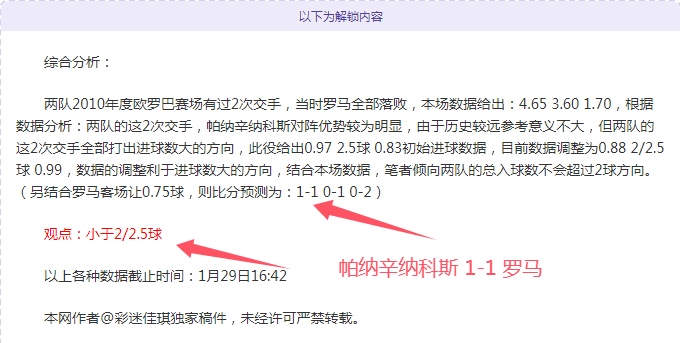 以下为解锁内容

综合分析：

两队2010年度欧罗巴赛场有过2次交手，当时罗马全部落败，本场数据给出：4.65 3.60 1.70，根据数据分析：两队的这2次交手，帕纳辛纳科斯对阵优势较为明显，由于历史较远参考意义不大，但两队的这2次交手全部打出进球数大的方向，此役给出0.97 2.5球 0.83初始进球数据，目前数据调整为0.88 2/2.5球 0.99，数据的调整利于进球数大的方向，结合本场数据，笔者倾向两队的总入球数不会超过2球方向。（另结合罗马客场让0.75球，则比分预测为：1-1 0-1 0-2）

观点：小于2/2.5球

帕纳辛纳科斯 1-1 罗马

以上各种数据截止时间：1月29日16:42

本网作者@彩迷佳琪独家稿件，未经许可严禁转载。